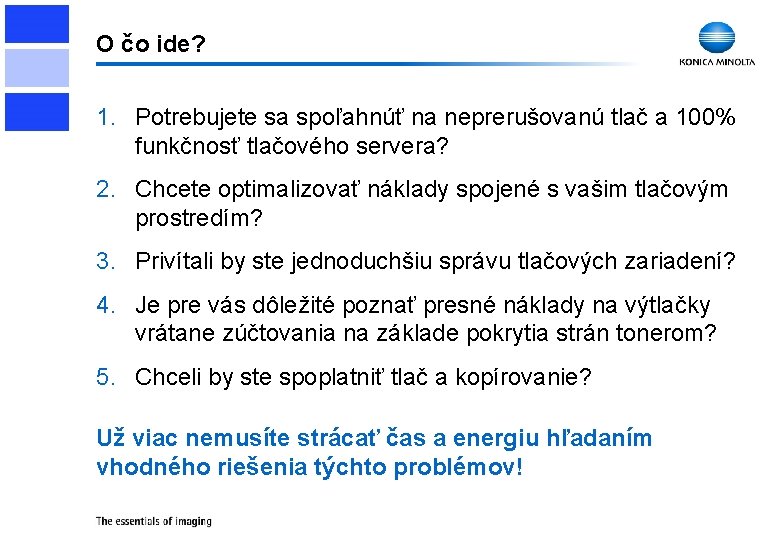 O čo ide?

KONICA MINOLTA

1. Potrebujete sa spoľahnúť na neprerušovanú tlač a 100% funkčnosť tlačového servera?

2. Chcete optimalizovať náklady spojené s vašim tlačovým prostredím?

3. Privítali by ste jednoduchšiu správu tlačových zariadení?

4. Je pre vás dôležité poznať presné náklady na výtlačky vrátane zúčtovania na základe pokrytia strán tonerom?

5. Chceli by ste spoplatniť tlač a kopírovanie?

Už viac nemusíte strácať čas a energiu hľadaním vhodného riešenia týchto problémov!

The essentials of imaging